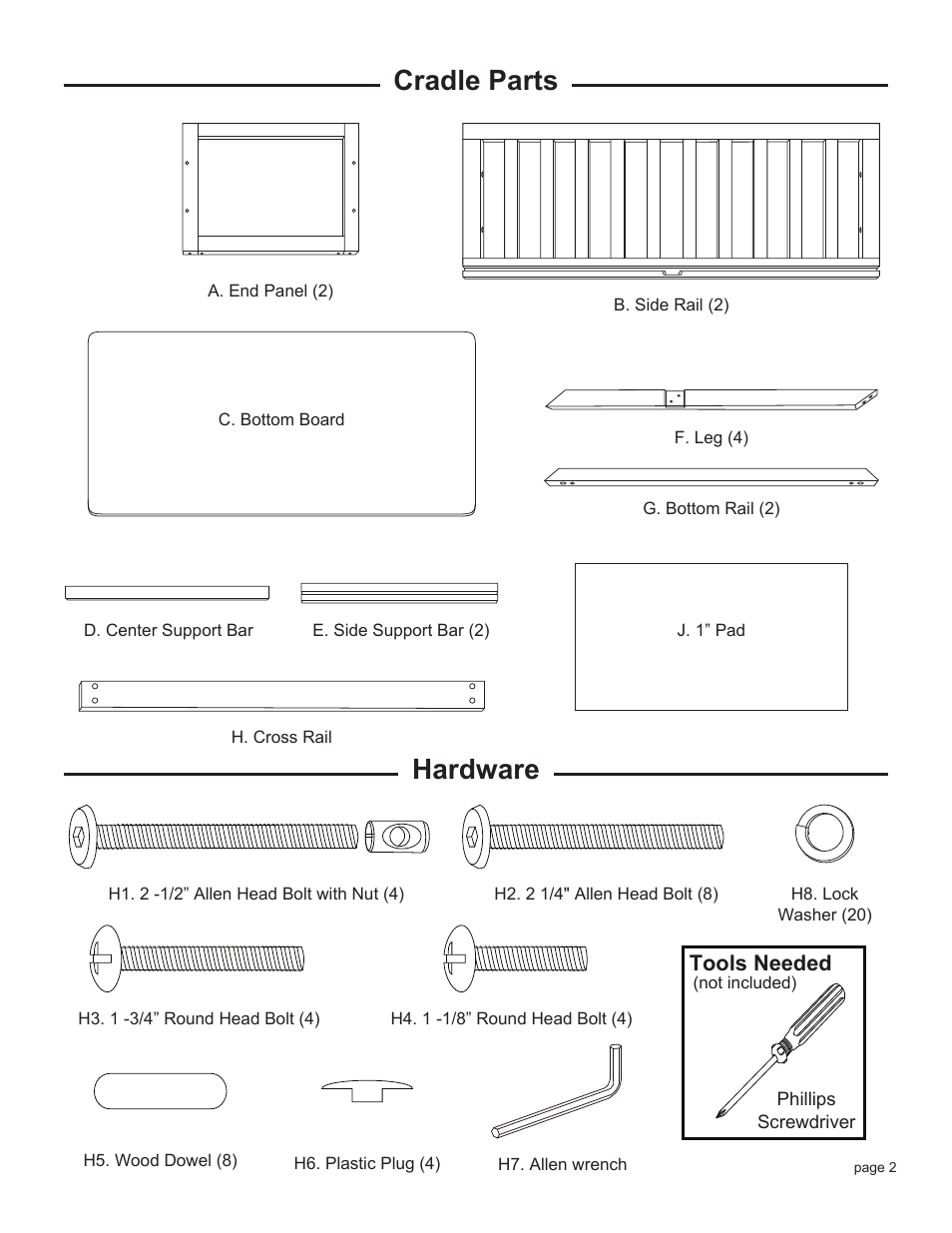 Cradle Parts

A. End Panel (2)

B. Side Rail (2)

C. Bottom Board

F. Leg (4)

G. Bottom Rail (2)

D. Center Support Bar

E. Side Support Bar (2)

J. 1” Pad

H. Cross Rail

Hardware

H1. 2 -1/2” Allen Head Bolt with Nut (4)

H2. 2 1/4" Allen Head Bolt (8)

H8. Lock Washer (20)

H3. 1 -3/4” Round Head Bolt (4)

H4. 1 -1/8” Round Head Bolt (4)

Tools Needed
(not included)

Phillips Screwdriver

H5. Wood Dowel (8)

H6. Plastic Plug (4)

H7. Allen wrench

page 2